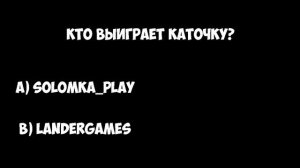 КТО ВЫИГРАЕТ КАТОЧКУ?

A) SOLOMKA_PLAY

B) LANDERGAMES